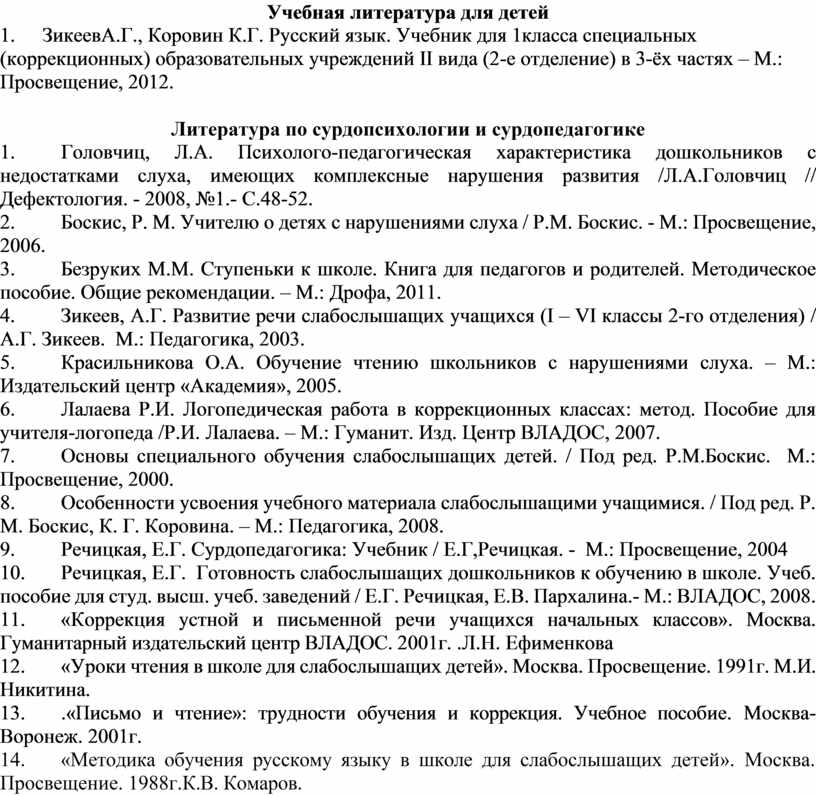 Учебная литература для детей
1. ЗикеевА.Г., Коровин К.Г. Русский язык. Учебник для 1класса специальных (коррекционных) образовательных учреждений II вида (2-е отделение) в 3-ёх частях – М.: Просвещение, 2012.

Литература по сурдопсихологии и сурдопедагогике
1. Головчиц, Л.А. Психолого-педагогическая характеристика дошкольников с недостатками слуха, имеющих комплексные нарушения развития /Л.А.Головчиц // Дефектология. - 2008, №1.- С.48-52.
2. Боскис, Р. М. Учителю о детях с нарушениями слуха / Р.М. Боскис. - М.: Просвещение, 2006.
3. Безруких М.М. Ступеньки к школе. Книга для педагогов и родителей. Методическое пособие. Общие рекомендации. – М.: Дрофа, 2011.
4. Зикеев, А.Г. Развитие речи слабослышащих учащихся (I – VI классы 2-го отделения) / А.Г. Зикеев. М.: Педагогика, 2003.
5. Красильникова О.А. Обучение чтению школьников с нарушениями слуха. – М.: Издательский центр «Академия», 2005.
6. Лалаева Р.И. Логопедическая работа в коррекционных классах: метод. Пособие для учителя-логопеда /Р.И. Лалаева. – М.: Гуманит. Изд. Центр ВЛАДОС, 2007.
7. Основы специального обучения слабослышащих детей. / Под ред. Р.М.Боскис. М.: Просвещение, 2000.
8. Особенности усвоения учебного материала слабослышащими учащимися. / Под ред. Р. М. Боскис, К. Г. Коровина. – М.: Педагогика, 2008.
9. Речицкая, Е.Г. Сурдопедагогика: Учебник / Е.Г,Речицкая. - М.: Просвещение, 2004
10. Речицкая, Е.Г. Готовность слабослышащих дошкольников к обучению в школе. Учеб. пособие для студ. высш. учеб. заведений / Е.Г. Речицкая, Е.В. Пархалина.- М.: ВЛАДОС, 2008.
11. «Коррекция устной и письменной речи учащихся начальных классов». Москва. Гуманитарный издательский центр ВЛАДОС. 2001г. .Л.Н. Ефименкова
12. «Уроки чтения в школе для слабослышащих детей». Москва. Просвещение. 1991г. М.И. Никитина.
13. .«Письмо и чтение»: трудности обучения и коррекция. Учебное пособие. Москва-Воронеж. 2001г.
14. «Методика обучения русскому языку в школе для слабослышащих детей». Москва. Просвещение. 1988г.К.В. Комаров.